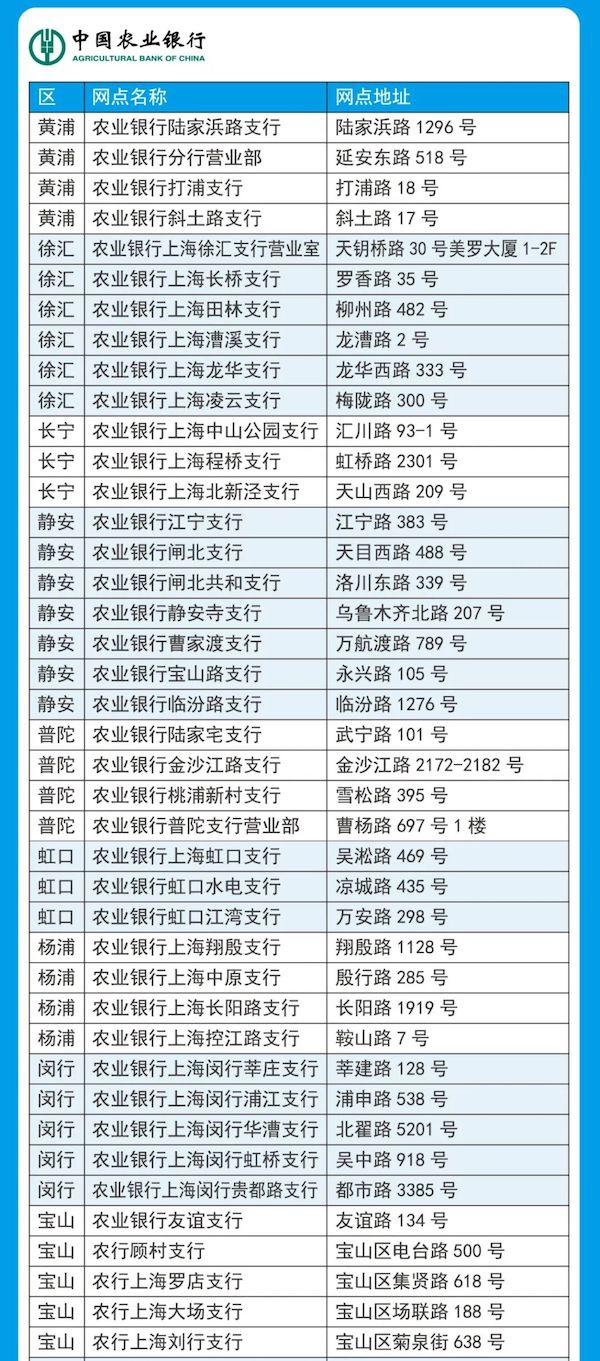 中国农业银行
AGRICULTURAL BANK OF CHINA

| 区 | 网点名称 | 网点地址 |
|---|---|---|
| 黄浦 | 农业银行陆家浜路支行 | 陆家浜路1296号 |
| 黄浦 | 农业银行分行营业部 | 延安东路518号 |
| 黄浦 | 农业银行打浦支行 | 打浦路18号 |
| 黄浦 | 农业银行斜土路支行 | 斜土路17号 |
| 徐汇 | 农业银行上海徐汇支行营业室 | 天钥桥路30号美罗大厦1-2F |
| 徐汇 | 农业银行上海长桥支行 | 罗香路35号 |
| 徐汇 | 农业银行上海田林支行 | 柳州路482号 |
| 徐汇 | 农业银行上海漕溪支行 | 龙漕路2号 |
| 徐汇 | 农业银行上海龙华支行 | 龙华西路333号 |
| 徐汇 | 农业银行上海凌云支行 | 梅陇路300号 |
| 长宁 | 农业银行上海中山公园支行 | 汇川路93-1号 |
| 长宁 | 农业银行上海程桥支行 | 虹桥路2301号 |
| 长宁 | 农业银行上海北新泾支行 | 天山西路209号 |
| 静安 | 农业银行江宁支行 | 江宁路383号 |
| 静安 | 农业银行闸北支行 | 天目西路488号 |
| 静安 | 农业银行闸北共和支行 | 洛川东路339号 |
| 静安 | 农业银行静安寺支行 | 乌鲁木齐北路207号 |
| 静安 | 农业银行曹家渡支行 | 万航渡路789号 |
| 静安 | 农业银行宝山路支行 | 永兴路105号 |
| 静安 | 农业银行临汾路支行 | 临汾路1276号 |
| 普陀 | 农业银行陆家宅支行 | 武宁路101号 |
| 普陀 | 农业银行金沙江路支行 | 金沙江路2172-2182号 |
| 普陀 | 农业银行桃浦新村支行 | 雪松路395号 |
| 普陀 | 农业银行普陀支行营业部 | 曹杨路697号1楼 |
| 虹口 | 农业银行上海虹口支行 | 吴淞路469号 |
| 虹口 | 农业银行虹口水电支行 | 凉城路435号 |
| 虹口 | 农业银行虹口江湾支行 | 万安路298号 |
| 杨浦 | 农业银行上海翔殷支行 | 翔殷路1128号 |
| 杨浦 | 农业银行上海中原支行 | 殷行路285号 |
| 杨浦 | 农业银行上海长阳路支行 | 长阳路1919号 |
| 杨浦 | 农业银行上海控江路支行 | 鞍山路7号 |
| 闵行 | 农业银行上海闵行莘庄支行 | 莘建路128号 |
| 闵行 | 农业银行上海闵行浦江支行 | 浦申路538号 |
| 闵行 | 农业银行上海闵行华漕支行 | 北翟路5201号 |
| 闵行 | 农业银行上海闵行虹桥支行 | 吴中路918号 |
| 闵行 | 农业银行上海闵行贵都路支行 | 都市路3385号 |
| 宝山 | 农业银行友谊支行 | 友谊路134号 |
| 宝山 | 农行顾村支行 | 宝山区电台路500号 |
| 宝山 | 农行上海罗店支行 | 宝山区集贤路618号 |
| 宝山 | 农行上海大场支行 | 宝山区场联路188号 |
| 宝山 | 农行上海刘行支行 | 宝山区菊泉街638号 |